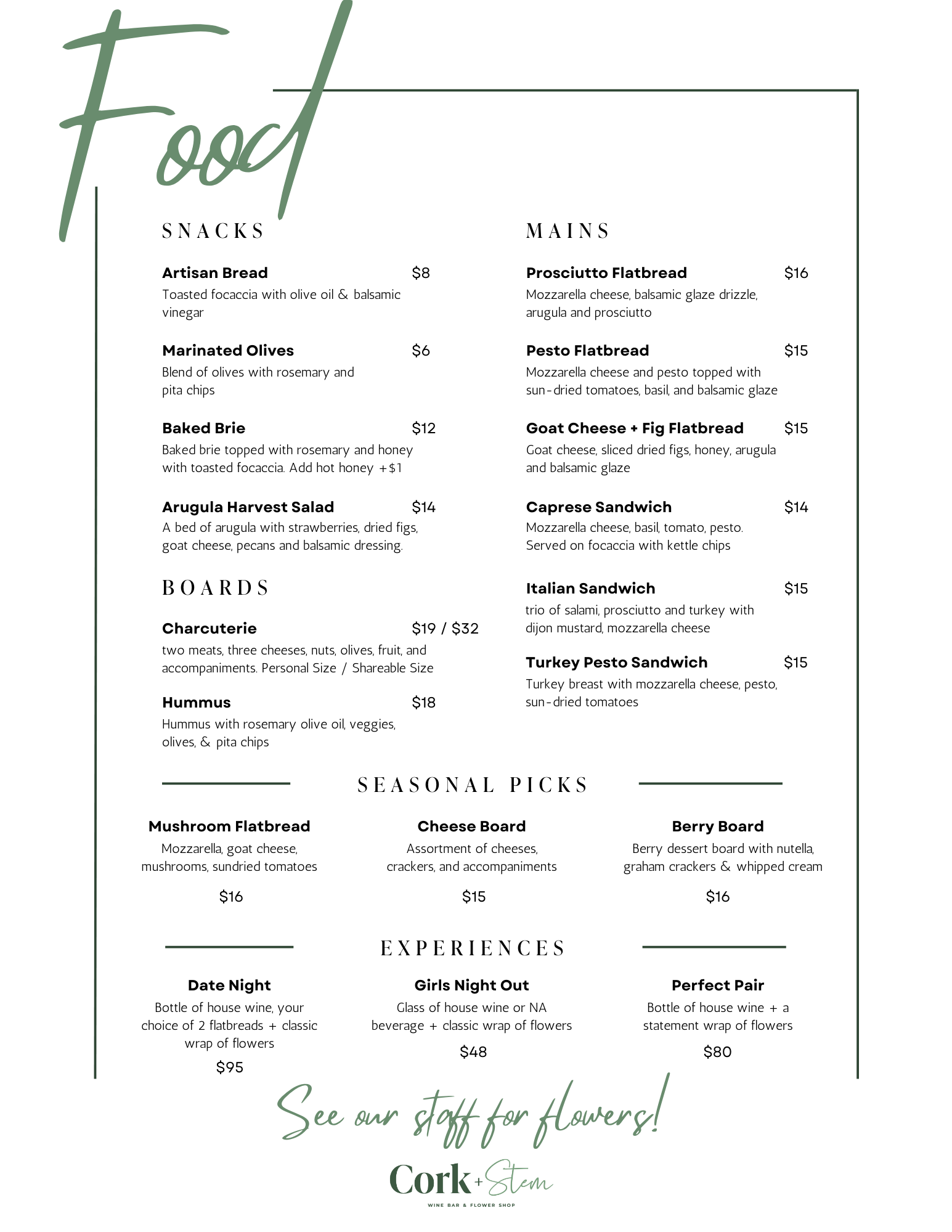 Food

SNACKS

Artisan Bread $8
Toasted focaccia with olive oil & balsamic vinegar

Marinated Olives $6
Blend of olives with rosemary and pita chips

Baked Brie $12
Baked brie topped with rosemary and honey with toasted focaccia. Add hot honey +$1

Arugula Harvest Salad $14
A bed of arugula with strawberries, dried figs, goat cheese, pecans and balsamic dressing.

BOARDS

Charcuterie $19 / $32
two meats, three cheeses, nuts, olives, fruit, and accompaniments. Personal Size / Shareable Size

Hummus $18
Hummus with rosemary olive oil, veggies, olives, & pita chips

MAINS

Prosciutto Flatbread $16
Mozzarella cheese, balsamic glaze drizzle, arugula and prosciutto

Pesto Flatbread $15
Mozzarella cheese and pesto topped with sun-dried tomatoes, basil, and balsamic glaze

Goat Cheese + Fig Flatbread $15
Goat cheese, sliced dried figs, honey, arugula and balsamic glaze

Caprese Sandwich $14
Mozzarella cheese, basil, tomato, pesto. Served on focaccia with kettle chips

Italian Sandwich $15
trio of salami, prosciutto and turkey with dijon mustard, mozzarella cheese

Turkey Pesto Sandwich $15
Turkey breast with mozzarella cheese, pesto, sun-dried tomatoes

SEASONAL PICKS

Mushroom Flatbread
Mozzarella, goat cheese, mushrooms, sundried tomatoes
$16

Cheese Board
Assortment of cheeses, crackers, and accompaniments
$15

Berry Board
Berry dessert board with nutella, graham crackers & whipped cream
$16

EXPERIENCES

Date Night
Bottle of house wine, your choice of 2 flatbreads + classic wrap of flowers
$95

Girls Night Out
Glass of house wine or NA beverage + classic wrap of flowers
$48

Perfect Pair
Bottle of house wine + a statement wrap of flowers
$80

See our staff for flowers!

Cork + Stem
WINE BAR & FLOWER SHOP